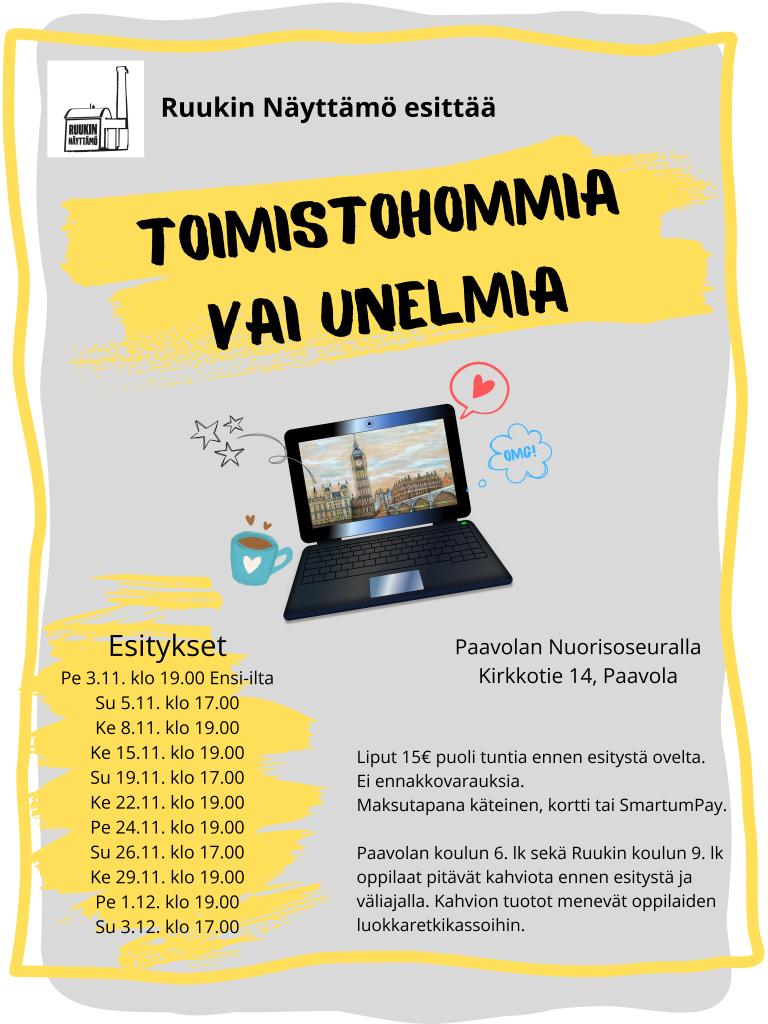 RUUKIN NÄYTTÄMÖ

Ruukin Näyttämö esittää

TOIMISTOHOMMIA VAI UNELMIA

OMG!

Esitykset
Pe 3.11. klo 19.00 Ensi-ilta
Su 5.11. klo 17.00
Ke 8.11. klo 19.00
Ke 15.11. klo 19.00
Su 19.11. klo 17.00
Ke 22.11. klo 19.00
Pe 24.11. klo 19.00
Su 26.11. klo 17.00
Ke 29.11. klo 19.00
Pe 1.12. klo 19.00
Su 3.12. klo 17.00

Paavolan Nuorisoseuralla
Kirkkotie 14, Paavola

Liput 15€ puoli tuntia ennen esitystä ovelta.
Ei ennakkovarauksia.
Maksutapana käteinen, kortti tai SmartumPay.

Paavolan koulun 6. lk sekä Ruukin koulun 9. lk oppilaat pitävät kahviota ennen esitystä ja väliajalla. Kahvion tuotot menevät oppilaiden luokkaretkikassoihin.